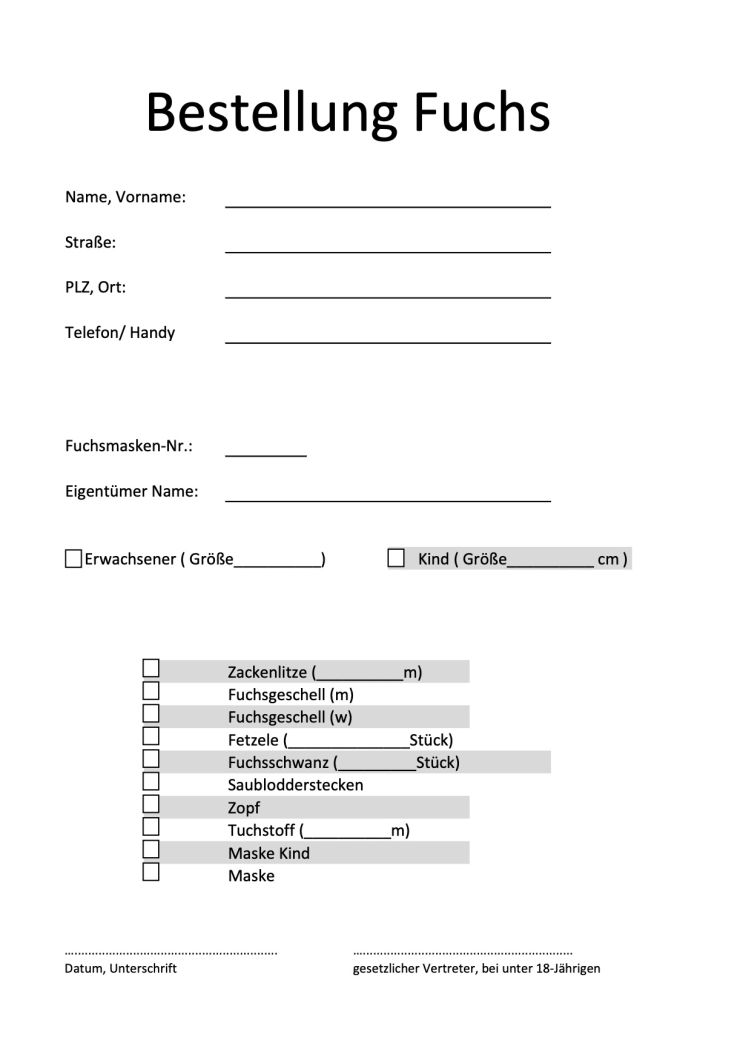 Bestellung Fuchs

Name, Vorname: ____

Straße: ____

PLZ, Ort: ____

Telefon/ Handy ____

Fuchsmasken-Nr.: ____

Eigentümer Name: ____

☐ Erwachsener ( Größe____)    ☐ Kind ( Größe____ cm )

☐ Zackenlitze (____m)
☐ Fuchsgeschell (m)
☐ Fuchsgeschell (w)
☐ Fetzele (____Stück)
☐ Fuchsschwanz (____Stück)
☐ Saublodderstecken
☐ Zopf
☐ Tuchstoff (____m)
☐ Maske Kind
☐ Maske

Datum, Unterschrift    gesetzlicher Vertreter, bei unter 18-Jährigen